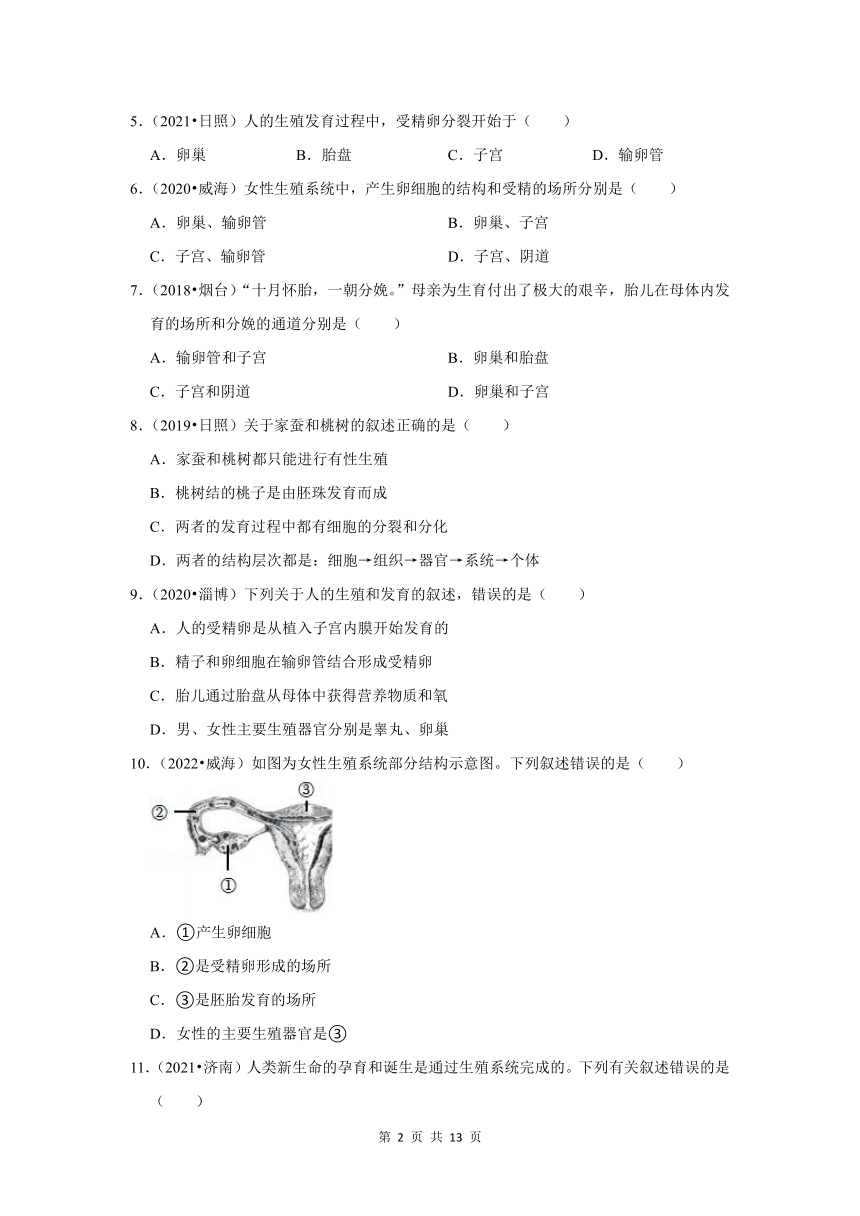 5．（2021•日照）人的生殖发育过程中，受精卵分裂开始于（　　）

A．卵巢　　B．胎盘　　C．子宫　　D．输卵管

6．（2020•威海）女性生殖系统中，产生卵细胞的结构和受精的场所分别是（　　）

A．卵巢、输卵管　　B．卵巢、子宫

C．子宫、输卵管　　D．子宫、阴道

7．（2018•烟台）“十月怀胎，一朝分娩。”母亲为生育付出了极大的艰辛，胎儿在母体内发育的场所和分娩的通道分别是（　　）

A．输卵管和子宫　　B．卵巢和胎盘

C．子宫和阴道　　D．卵巢和子宫

8．（2019•日照）关于家蚕和桃树的叙述正确的是（　　）

A．家蚕和桃树都只能进行有性生殖

B．桃树结的桃子是由胚珠发育而成

C．两者的发育过程中都有细胞的分裂和分化

D．两者的结构层次都是：细胞→组织→器官→系统→个体

9．（2020•淄博）下列关于人的生殖和发育的叙述，错误的是（　　）

A．人的受精卵是从植入子宫内膜开始发育的

B．精子和卵细胞在输卵管结合形成受精卵

C．胎儿通过胎盘从母体中获得营养物质和氧

D．男、女性主要生殖器官分别是睾丸、卵巢

10．（2022•威海）如图为女性生殖系统部分结构示意图。下列叙述错误的是（　　）

②

③

①

A．①产生卵细胞

B．②是受精卵形成的场所

C．③是胚胎发育的场所

D．女性的主要生殖器官是③

11．（2021•济南）人类新生命的孕育和诞生是通过生殖系统完成的。下列有关叙述错误的是（　　）

第 2 页 共 13 页